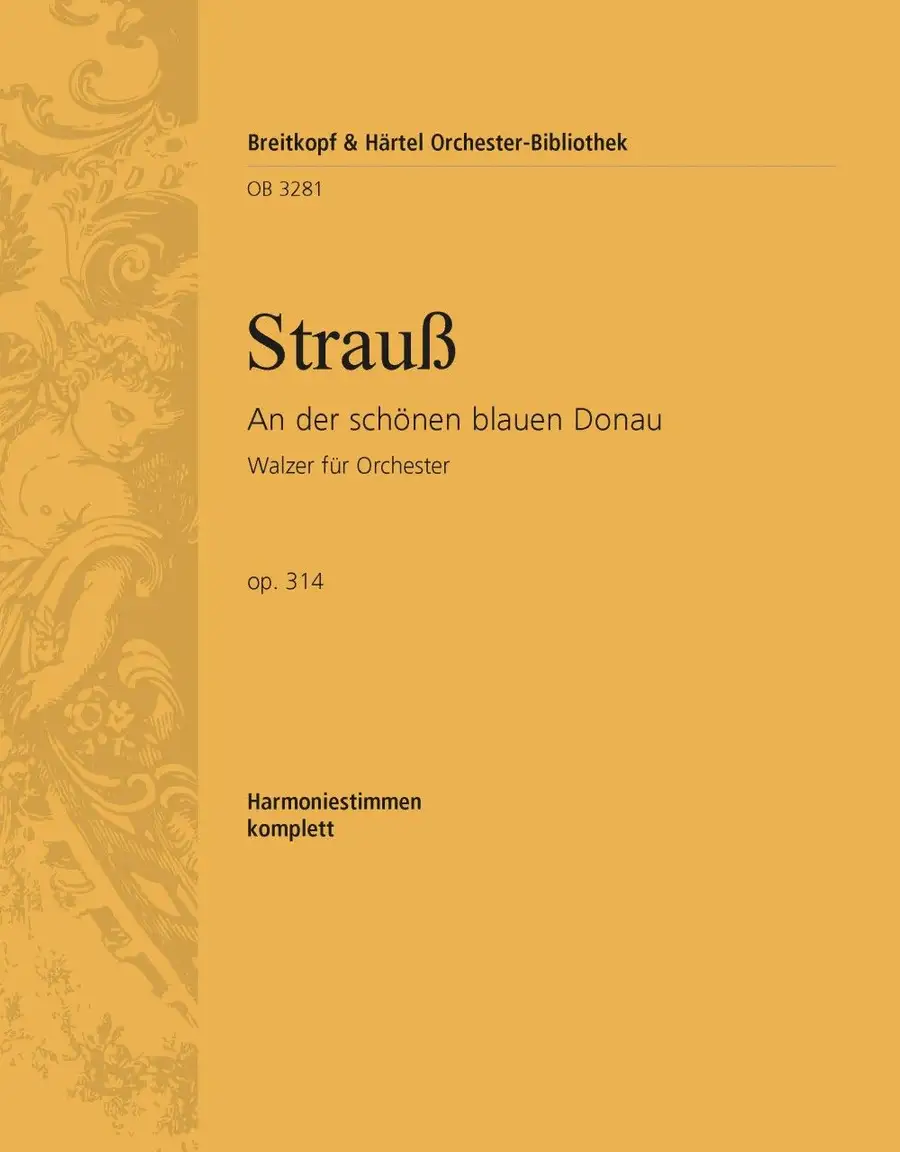 Breitkopf & Härtel Orchester-Bibliothek

OB 3281

Strauß

An der schönen blauen Donau

Walzer für Orchester

op. 314

Harmoniestimmen
komplett